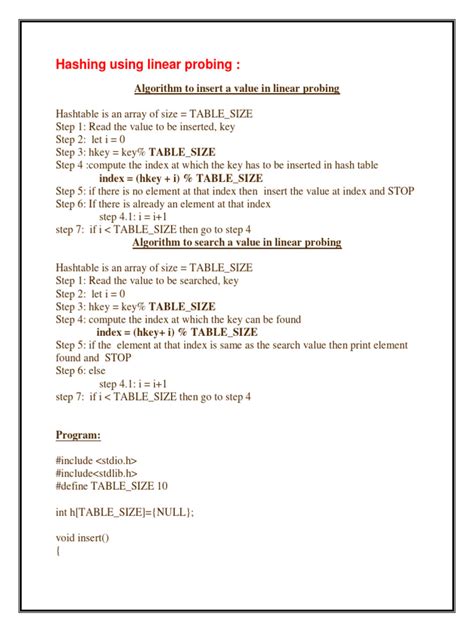 Hashing using linear probing :

Algorithm to insert a value in linear probing

Hashtable is an array of size = TABLE_SIZE
Step 1: Read the value to be inserted, key
Step 2: let i = 0
Step 3: hkey = key% TABLE_SIZE
Step 4 :compute the index at which the key has to be inserted in hash table
index = (hkey + i) % TABLE_SIZE
Step 5: if there is no element at that index then insert the value at index and STOP
Step 6: If there is already an element at that index
step 4.1: i = i+1
step 7: if i < TABLE_SIZE then go to step 4

Algorithm to search a value in linear probing

Hashtable is an array of size = TABLE_SIZE
Step 1: Read the value to be searched, key
Step 2: let i = 0
Step 3: hkey = key% TABLE_SIZE
Step 4: compute the index at which the key can be found
index = (hkey+ i) % TABLE_SIZE
Step 5: if the element at that index is same as the search value then print element found and STOP
Step 6: else
step 4.1: i = i+1
step 7: if i < TABLE_SIZE then go to step 4

Program:

#include <stdio.h>
#include<stdlib.h>
#define TABLE_SIZE 10

int h[TABLE_SIZE]={NULL};

void insert()
{